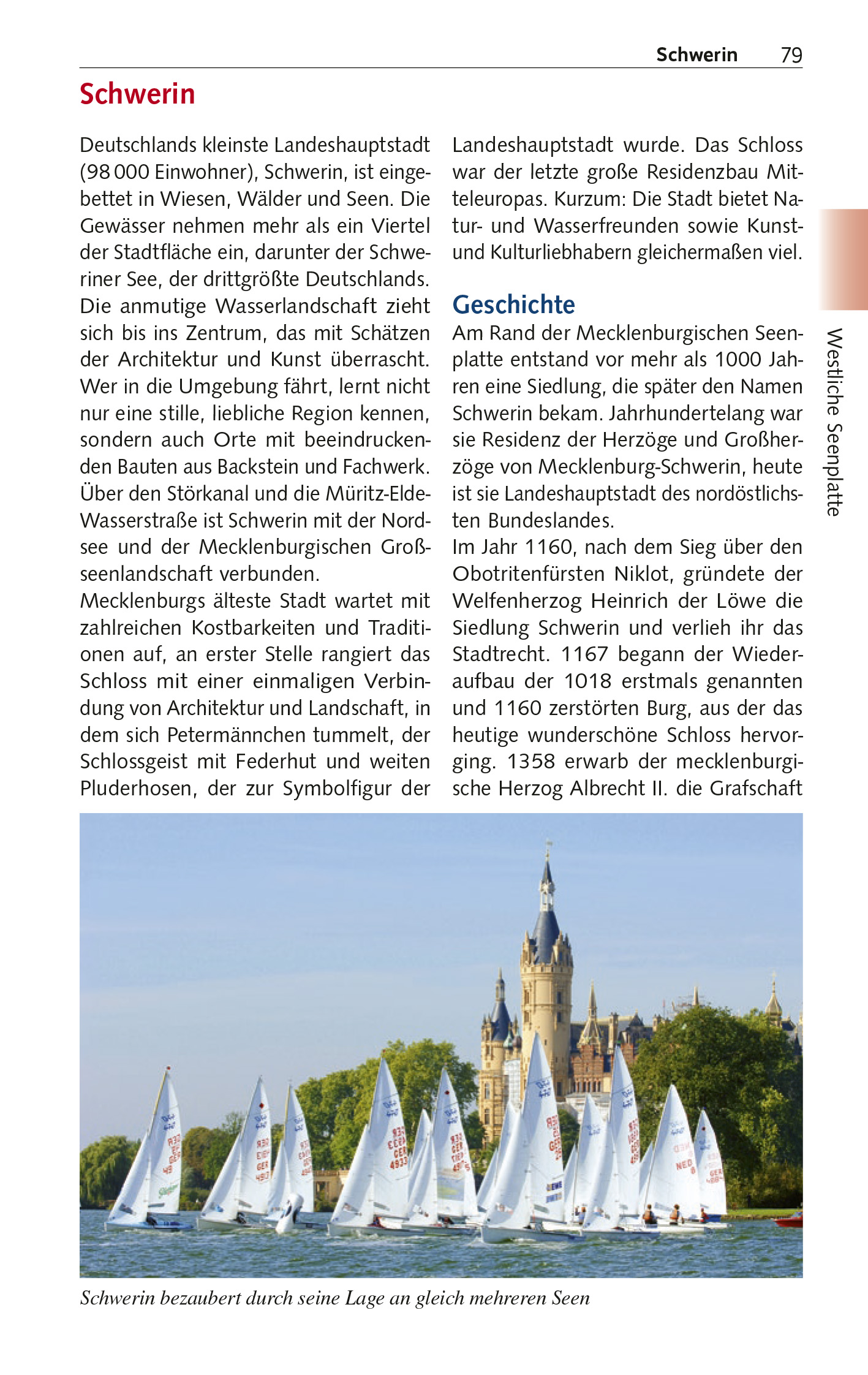 Schwerin 79

Schwerin

Deutschlands kleinste Landeshauptstadt (98 000 Einwohner), Schwerin, ist eingebettet in Wiesen, Wälder und Seen. Die Gewässer nehmen mehr als ein Viertel der Stadtfläche ein, darunter der Schweriner See, der drittgrößte Deutschlands. Die anmutige Wasserlandschaft zieht sich bis ins Zentrum, das mit Schätzen der Architektur und Kunst überrascht. Wer in die Umgebung fährt, lernt nicht nur eine stille, liebliche Region kennen, sondern auch Orte mit beeindruckenden Bauten aus Backstein und Fachwerk. Über den Störkanal und die Müritz-Elde-Wasserstraße ist Schwerin mit der Nordsee und der Mecklenburgischen Großseenlandschaft verbunden.
Mecklenburgs älteste Stadt wartet mit zahlreichen Kostbarkeiten und Traditionen auf, an erster Stelle rangiert das Schloss mit einer einmaligen Verbindung von Architektur und Landschaft, in dem sich Petermännchen tummelt, der Schlossgeist mit Federhut und weiten Pluderhosen, der zur Symbolfigur der Landeshauptstadt wurde. Das Schloss war der letzte große Residenzbau Mitteleuropas. Kurzum: Die Stadt bietet Natur- und Wasserfreunden sowie Kunst- und Kulturliebhabern gleichermaßen viel.

Geschichte
Am Rand der Mecklenburgischen Seenplatte entstand vor mehr als 1000 Jahren eine Siedlung, die später den Namen Schwerin bekam. Jahrhundertelang war sie Residenz der Herzöge und Großherzöge von Mecklenburg-Schwerin, heute ist sie Landeshauptstadt des nordöstlichsten Bundeslandes.
Im Jahr 1160, nach dem Sieg über den Obotritenfürsten Niklot, gründete der Welfenherzog Heinrich der Löwe die Siedlung Schwerin und verlieh ihr das Stadtrecht. 1167 begann der Wiederaufbau der 1018 erstmals genannten und 1160 zerstörten Burg, aus der das heutige wunderschöne Schloss hervorging. 1358 erwarb der mecklenburgische Herzog Albrecht II. die Grafschaft

Westliche Seenplatte

Schwerin bezaubert durch seine Lage an gleich mehreren Seen